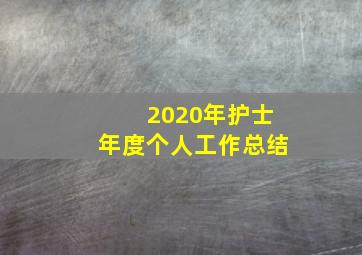 2020年护士
年度个人工作总结